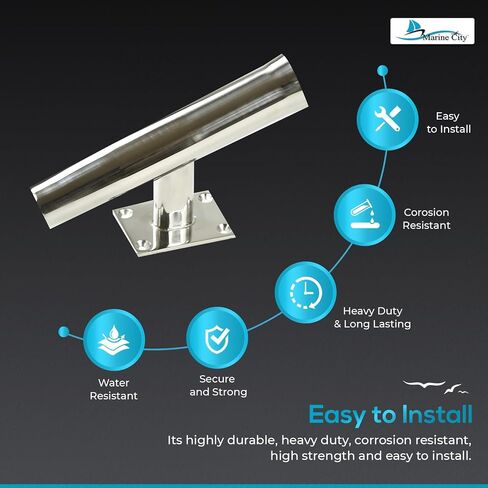 Marine City

Easy to Install

Corosion Resistant

Heavy Duty & Long Lasting

Water Resistant

Secure and Strong

Easy to Install

Its highly durable, heavy duty, corrosion resistant, high strength and easy to install.